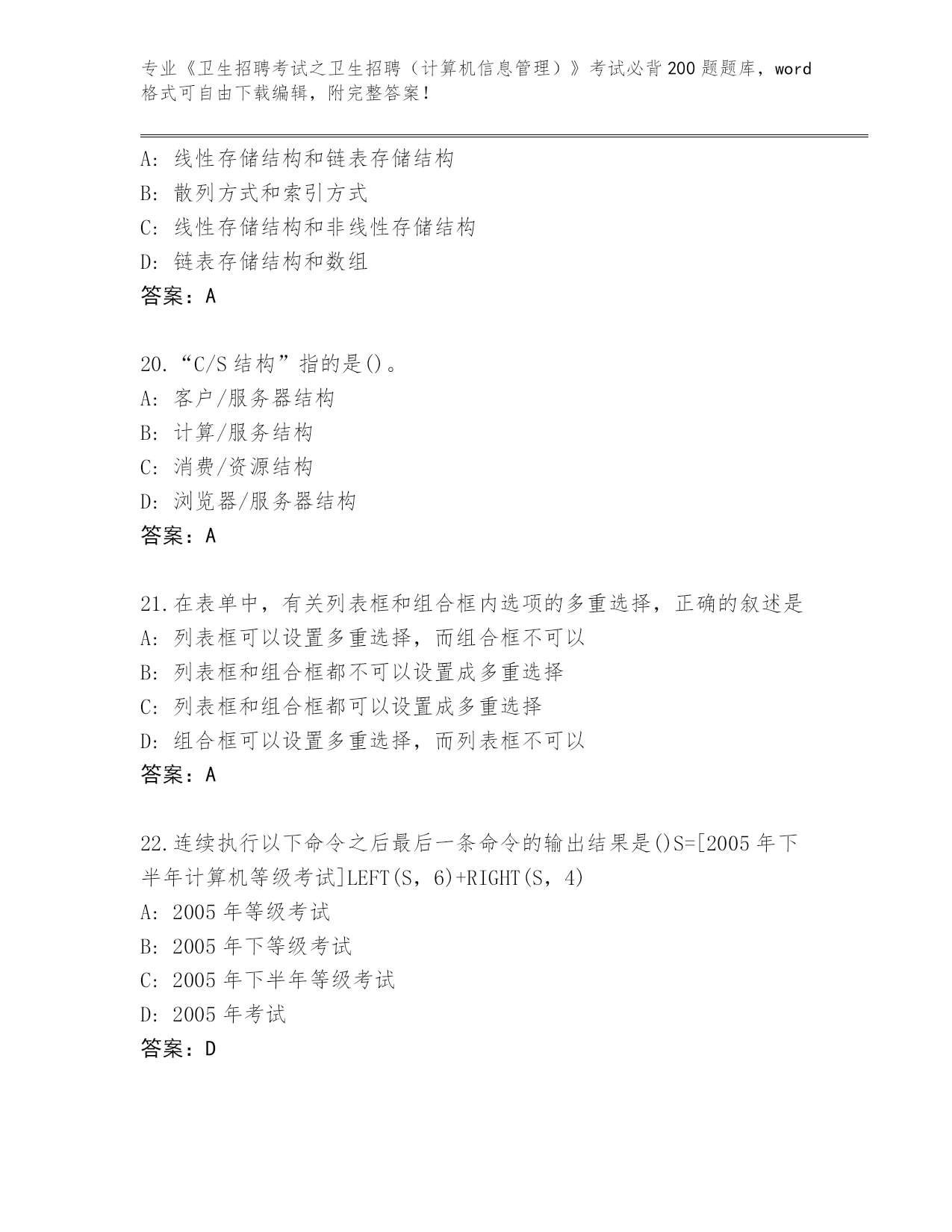 专业《卫生招聘考试之卫生招聘（计算机信息管理）》考试必背200题题库，word格式可自由下载编辑，附完整答案！

A：线性存储结构和链表存储结构
B：散列方式和索引方式
C：线性存储结构和非线性存储结构
D：链表存储结构和数组
答案：A

20.“C/S结构”指的是()。
A：客户/服务器结构
B：计算/服务结构
C：消费/资源结构
D：浏览器/服务器结构
答案：A

21.在表单中，有关列表框和组合框内选项的多重选择，正确的叙述是
A：列表框可以设置多重选择，而组合框不可以
B：列表框和组合框都不可以设置成多重选择
C：列表框和组合框都可以设置成多重选择
D：组合框可以设置多重选择，而列表框不可以
答案：A

22.连续执行以下命令之后最后一条命令的输出结果是()S=[2005年下半年计算机等级考试]LEFT(S，6)+RIGHT(S，4)
A：2005年等级考试
B：2005年下等级考试
C：2005年下半年等级考试
D：2005年考试
答案：D